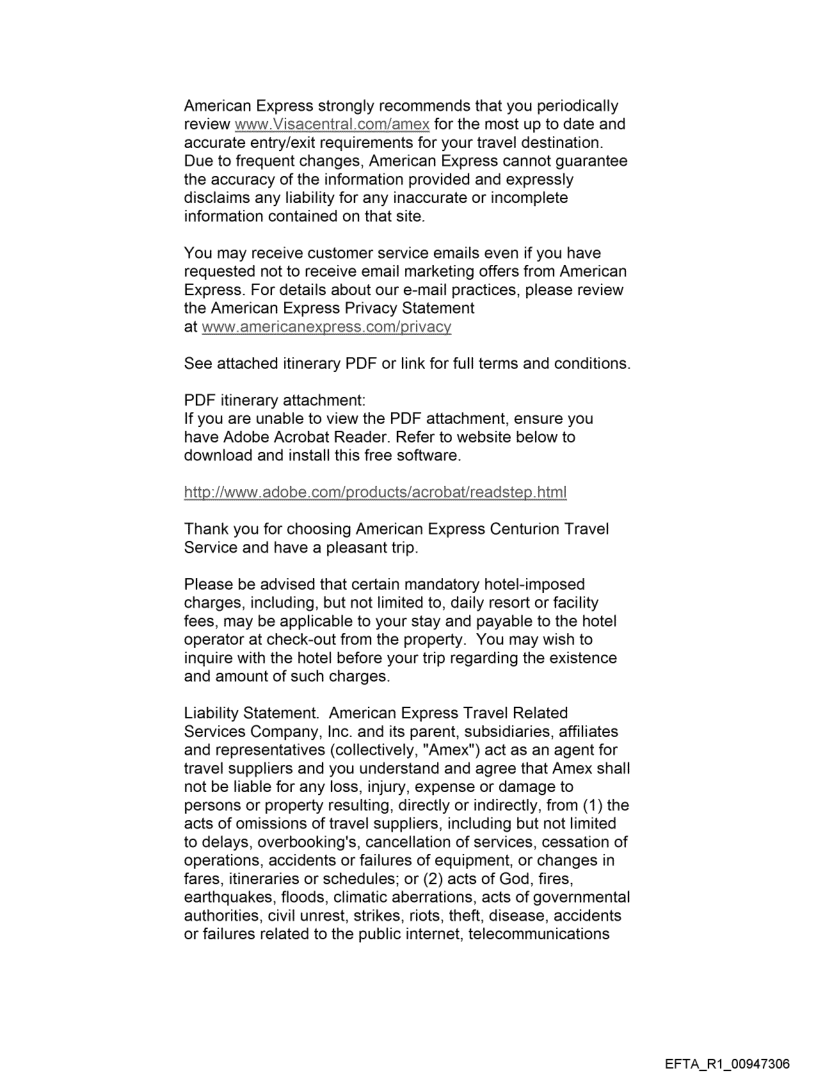 American Express strongly recommends that you periodically review www.Visacentral.com/amex for the most up to date and accurate entry/exit requirements for your travel destination. Due to frequent changes, American Express cannot guarantee the accuracy of the information provided and expressly disclaims any liability for any inaccurate or incomplete information contained on that site.

You may receive customer service emails even if you have requested not to receive email marketing offers from American Express. For details about our e-mail practices, please review the American Express Privacy Statement at www.americanexpress.com/privacy

See attached itinerary PDF or link for full terms and conditions.

PDF itinerary attachment:
If you are unable to view the PDF attachment, ensure you have Adobe Acrobat Reader. Refer to website below to download and install this free software.

http://www.adobe.com/products/acrobat/readstep.html

Thank you for choosing American Express Centurion Travel Service and have a pleasant trip.

Please be advised that certain mandatory hotel-imposed charges, including, but not limited to, daily resort or facility fees, may be applicable to your stay and payable to the hotel operator at check-out from the property. You may wish to inquire with the hotel before your trip regarding the existence and amount of such charges.

Liability Statement. American Express Travel Related Services Company, Inc. and its parent, subsidiaries, affiliates and representatives (collectively, "Amex") act as an agent for travel suppliers and you understand and agree that Amex shall not be liable for any loss, injury, expense or damage to persons or property resulting, directly or indirectly, from (1) the acts of omissions of travel suppliers, including but not limited to delays, overbooking's, cancellation of services, cessation of operations, accidents or failures of equipment, or changes in fares, itineraries or schedules; or (2) acts of God, fires, earthquakes, floods, climatic aberrations, acts of governmental authorities, civil unrest, strikes, riots, theft, disease, accidents or failures related to the public internet, telecommunications

EFTA_R1_00947306